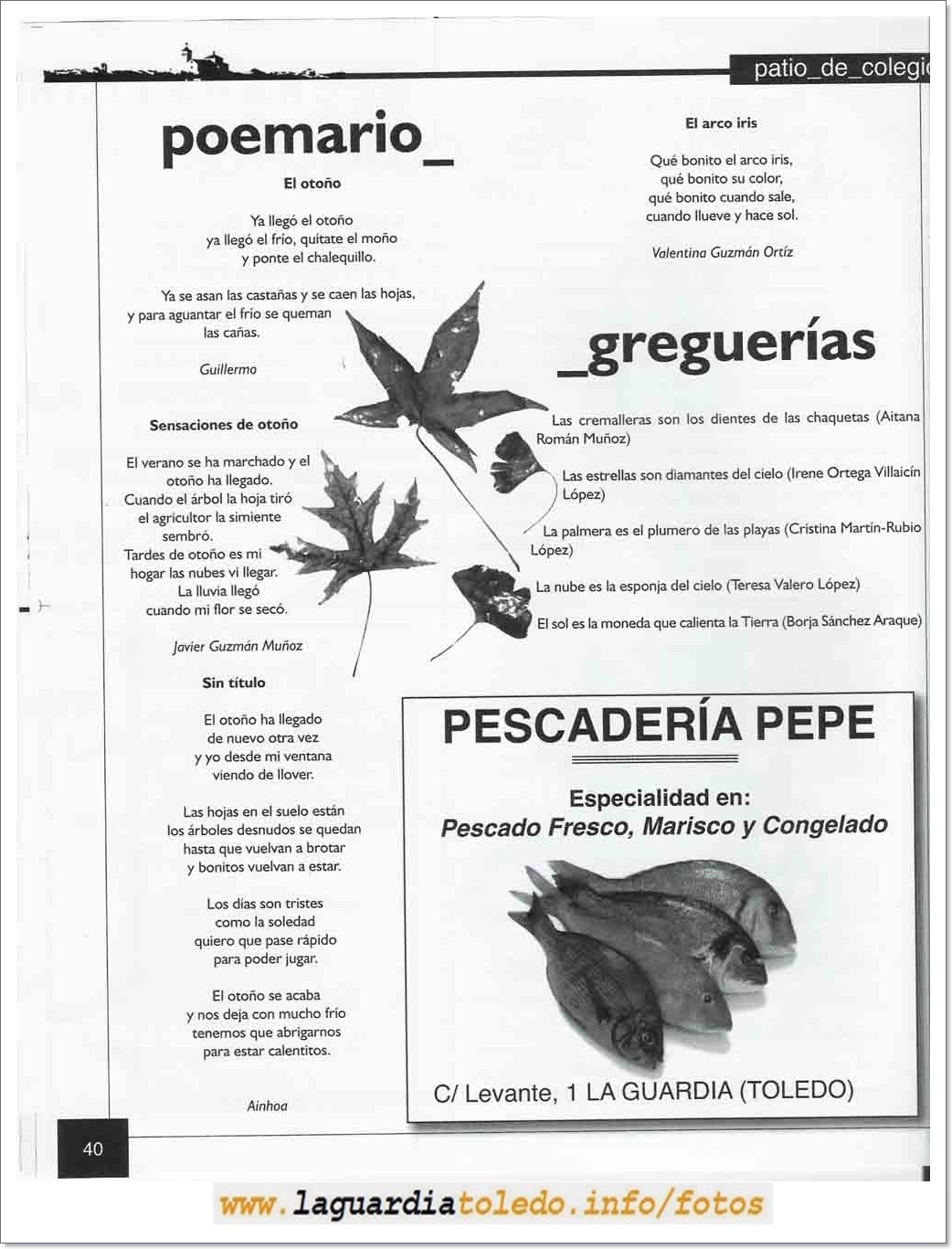 patio_de_colegi

poemario_

El otoño

Ya llegó el otoño
ya llegó el frío, quítate el moño
y ponte el chalequillo.

Ya se asan las castañas y se caen las hojas,
y para aguantar el frío se queman
las cañas.

Guillermo

Sensaciones de otoño

El verano se ha marchado y el
otoño ha llegado.
Cuando el árbol la hoja tiró
el agricultor la simiente
sembró.
Tardes de otoño es mi
hogar las nubes vi llegar.
La lluvia llegó
cuando mi flor se secó.

Javier Guzmán Muñoz

Sin título

El otoño ha llegado
de nuevo otra vez
y yo desde mi ventana
viendo de llover.

Las hojas en el suelo están
los árboles desnudos se quedan
hasta que vuelvan a brotar
y bonitos vuelvan a estar.

Los días son tristes
como la soledad
quiero que pase rápido
para poder jugar.

El otoño se acaba
y nos deja con mucho frío
tenemos que abrigarnos
para estar calentitos.

Ainhoa

El arco iris

Qué bonito el arco iris,
qué bonito su color,
qué bonito cuando sale,
cuando llueve y hace sol.

Valentina Guzmán Ortíz

_greguerías

Las cremalleras son los dientes de las chaquetas (Aitana Román Muñoz)

Las estrellas son diamantes del cielo (Irene Ortega Villaicín López)

La palmera es el plumero de las playas (Cristina Martín-Rubio López)

La nube es la esponja del cielo (Teresa Valero López)

El sol es la moneda que calienta la Tierra (Borja Sánchez Araque)

PESCADERÍA PEPE

Especialidad en:
Pescado Fresco, Marisco y Congelado

C/ Levante, 1 LA GUARDIA (TOLEDO)

40

www.laguardiatoledo.info/fotos